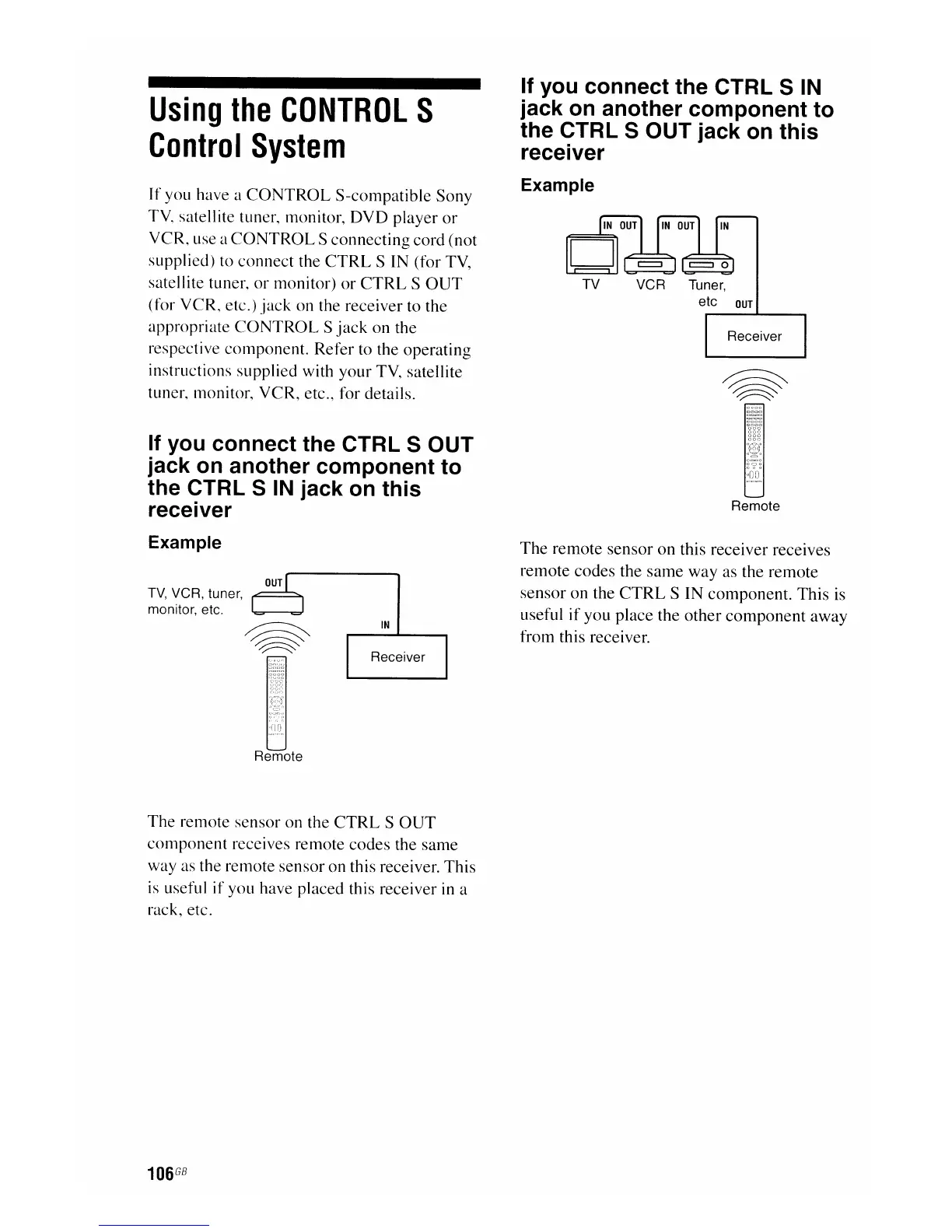 Using the CONTROL S Control System

If you have a CONTROL S-compatible Sony TV, satellite tuner, monitor, DVD player or VCR, use a CONTROL S connecting cord (not supplied) to connect the CTRL S IN (for TV, satellite tuner, or monitor) or CTRL S OUT (for VCR, etc.) jack on the receiver to the appropriate CONTROL S jack on the respective component. Refer to the operating instructions supplied with your TV, satellite tuner, monitor, VCR, etc., for details.

If you connect the CTRL S OUT jack on another component to the CTRL S IN jack on this receiver

Example

TV, VCR, tuner, monitor, etc.

OUT

IN

Receiver

Remote

The remote sensor on the CTRL S OUT component receives remote codes the same way as the remote sensor on this receiver. This is useful if you have placed this receiver in a rack, etc.

If you connect the CTRL S IN jack on another component to the CTRL S OUT jack on this receiver

Example

IN OUT

IN OUT

IN

TV

VCR

Tuner, etc

OUT

Receiver

Remote

The remote sensor on this receiver receives remote codes the same way as the remote sensor on the CTRL S IN component. This is useful if you place the other component away from this receiver.

106GB